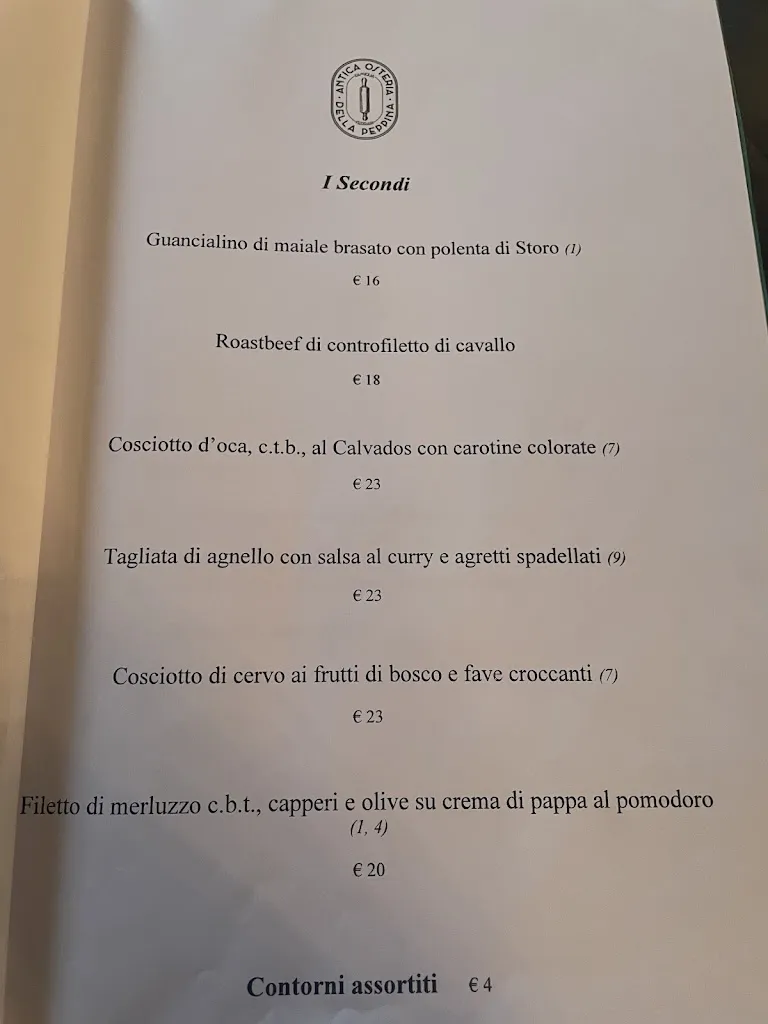 ANTICA OSTERIA DELLA PEDDINA

I Secondi

Guancialino di maiale brasato con polenta di Storo (1)

€ 16

Roastbeef di controfiletto di cavallo

€ 18

Cosciotto d'oca, c.t.b., al Calvados con carotine colorate (7)

€ 23

Tagliata di agnello con salsa al curry e agretti spadellati (9)

€ 23

Cosciotto di cervo ai frutti di bosco e fave croccanti (7)

€ 23

Filetto di merluzzo c.b.t., capperi e olive su crema di pappa al pomodoro (1, 4)

€ 20

Contorni assortiti € 4